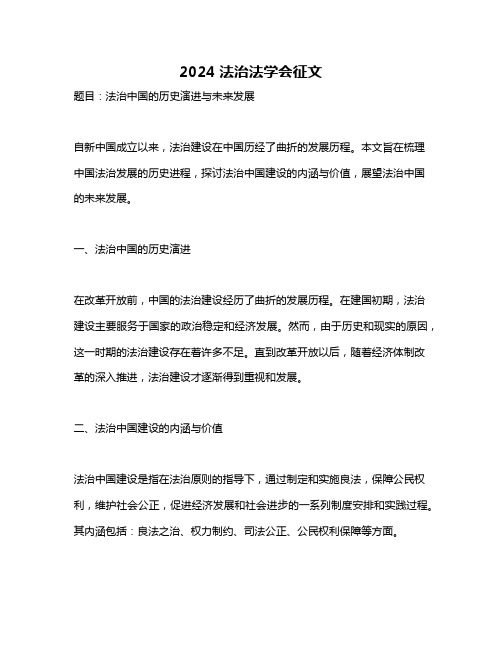 2024 法治法学会征文

题目：法治中国的历史演进与未来发展

自新中国成立以来，法治建设在中国历经了曲折的发展历程。本文旨在梳理中国法治发展的历史进程，探讨法治中国建设的内涵与价值，展望法治中国的未来发展。

一、法治中国的历史演进

在改革开放前，中国的法治建设经历了曲折的发展历程。在建国初期，法治建设主要服务于国家的政治稳定和经济发展。然而，由于历史和现实的原因，这一时期的法治建设存在着许多不足。直到改革开放以后，随着经济体制改革的深入推进，法治建设才逐渐得到重视和发展。

二、法治中国建设的内涵与价值

法治中国建设是指在法治原则的指导下，通过制定和实施良法，保障公民权利，维护社会公正，促进经济发展和社会进步的一系列制度安排和实践过程。其内涵包括：良法之治、权力制约、司法公正、公民权利保障等方面。